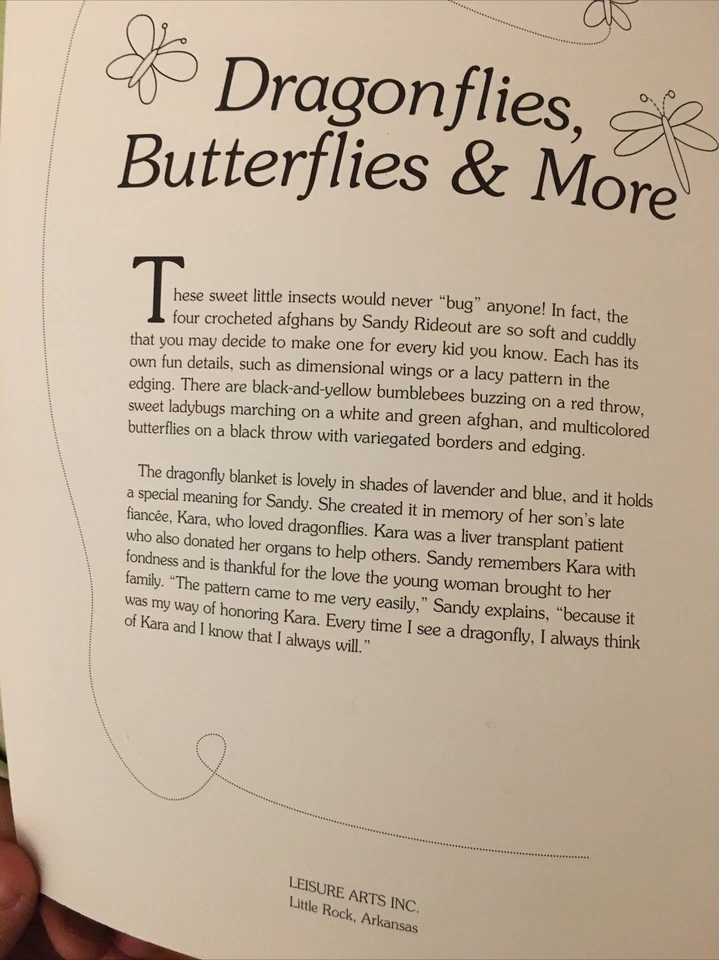 Dragonflies, Butterflies & More

These sweet little insects would never "bug" anyone! In fact, the four crocheted afghans by Sandy Rideout are so soft and cuddly that you may decide to make one for every kid you know. Each has its own fun details, such as dimensional wings or a lacy pattern in the edging. There are black-and-yellow bumblebees buzzing on a red throw, sweet ladybugs marching on a white and green afghan, and multicolored butterflies on a black throw with variegated borders and edging.

The dragonfly blanket is lovely in shades of lavender and blue, and it holds a special meaning for Sandy. She created it in memory of her son's late fiancée, Kara, who loved dragonflies. Kara was a liver transplant patient who also donated her organs to help others. Sandy remembers Kara with fondness and is thankful for the love the young woman brought to her family. "The pattern came to me very easily," Sandy explains, "because it was my way of honoring Kara. Every time I see a dragonfly, I always think of Kara and I know that I always will."

LEISURE ARTS INC.
Little Rock, Arkansas